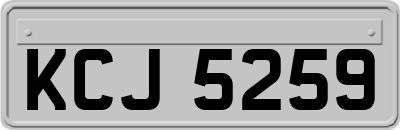 KCJ 5259